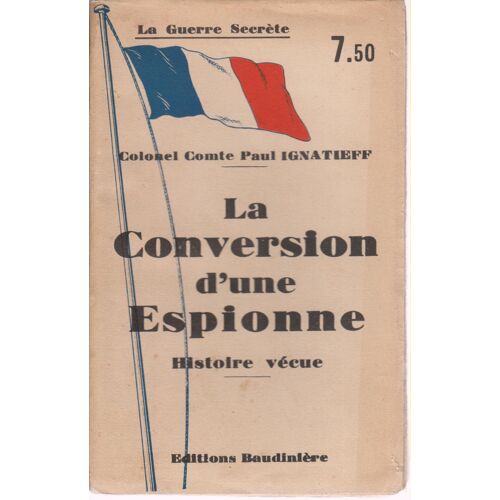 La Guerre Secrète

7.50

Colonel Comte Paul IGNATIEFF

La
Conversion
d'une
Espionne

Histoire vécue

Editions Baudinière